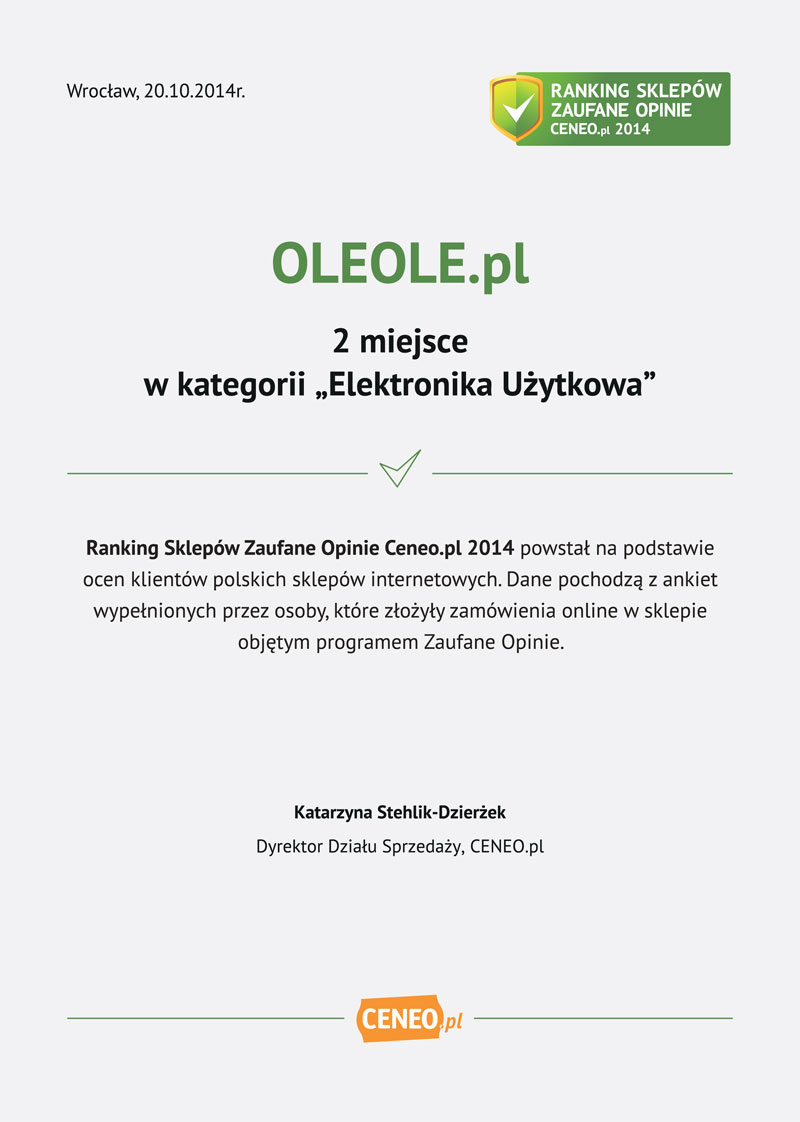 Wrocław, 20.10.2014r.

RANKING SKLEPÓW ZAUFANE OPINIE CENEO.pl 2014

OLEOLE.pl

2 miejsce
w kategorii „Elektronika Użytkowa”

Ranking Sklepów Zaufane Opinie Ceneo.pl 2014 powstał na podstawie ocen klientów polskich sklepów internetowych. Dane pochodzą z ankiet wypełnionych przez osoby, które złożyły zamówienia online w sklepie objętym programem Zaufane Opinie.

Katarzyna Stehlik-Dzierżek

Dyrektor Działu Sprzedaży, CENEO.pl

CENEO.pl